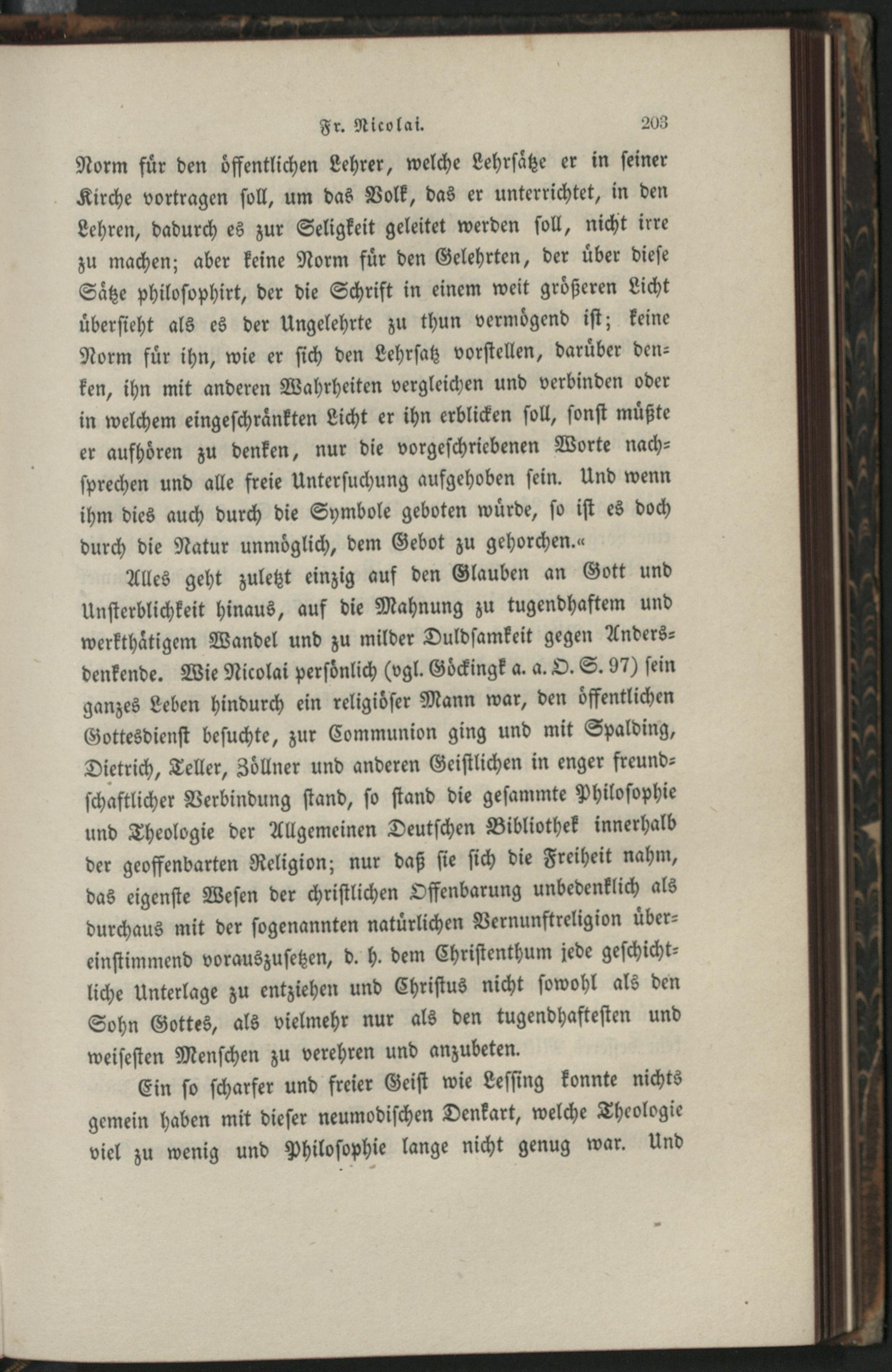 Fr. Nicolai. 203

Norm für den öffentlichen Lehrer, welche Lehrsätze er in seiner Kirche vortragen soll, um das Volk, das er unterrichtet, in den Lehren, dadurch es zur Seligkeit geleitet werden soll, nicht irre zu machen; aber keine Norm für den Gelehrten, der über diese Sätze philosophirt, der die Schrift in einem weit größeren Licht übersieht als es der Ungelehrte zu thun vermögend ist; keine Norm für ihn, wie er sich den Lehrsatz vorstellen, darüber denken, ihn mit anderen Wahrheiten vergleichen und verbinden oder in welchem eingeschränkten Licht er ihn erblicken soll, sonst müßte er aufhören zu denken, nur die vorgeschriebenen Worte nachsprechen und alle freie Untersuchung aufgehoben sein. Und wenn ihm dies auch durch die Symbole geboten würde, so ist es doch durch die Natur unmöglich, dem Gebot zu gehorchen.«

Alles geht zuletzt einzig auf den Glauben an Gott und Unsterblichkeit hinaus, auf die Mahnung zu tugendhaftem und werkthätigem Wandel und zu milder Duldsamkeit gegen Andersdenkende. Wie Nicolai persönlich (vgl. Göckingk a. a. O. S. 97) sein ganzes Leben hindurch ein religiöser Mann war, den öffentlichen Gottesdienst besuchte, zur Communion ging und mit Spalding, Dietrich, Teller, Zöllner und anderen Geistlichen in enger freundschaftlicher Verbindung stand, so stand die gesammte Philosophie und Theologie der Allgemeinen Deutschen Bibliothek innerhalb der geoffenbarten Religion; nur daß sie sich die Freiheit nahm, das eigenste Wesen der christlichen Offenbarung unbedenklich als durchaus mit der sogenannten natürlichen Vernunftreligion übereinstimmend vorauszusetzen, d. h. dem Christenthum jede geschichtliche Unterlage zu entziehen und Christus nicht sowohl als den Sohn Gottes, als vielmehr nur als den tugendhaftesten und weisesten Menschen zu verehren und anzubeten.

Ein so scharfer und freier Geist wie Lessing konnte nichts gemein haben mit dieser neumodischen Denkart, welche Theologie viel zu wenig und Philosophie lange nicht genug war. Und